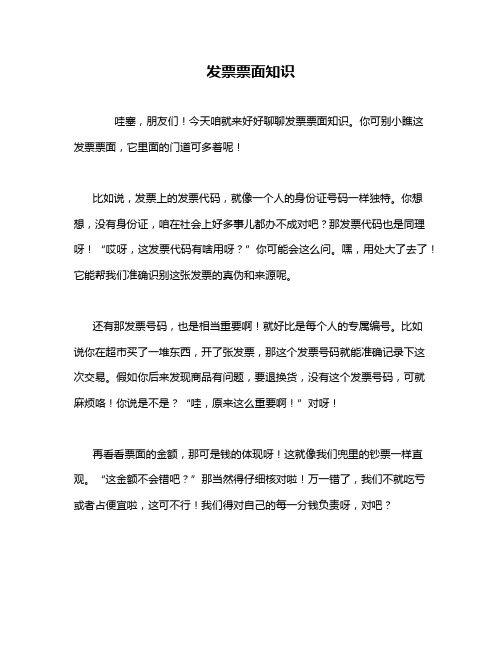 发票票面知识

哇塞，朋友们！今天咱就来好好聊聊发票票面知识。你可别小瞧这发票票面，它里面的门道可多着呢！

比如说，发票上的发票代码，就像一个人的身份证号码一样独特。你想想，没有身份证，咱在社会上好多事儿都办不成对吧？那发票代码也是同理呀！“哎呀，这发票代码有啥用呀？”你可能会这么问。嘿，用处大了去了！它能帮我们准确识别这张发票的真伪和来源呢。

还有那发票号码，也是相当重要啊！就好比是每个人的专属编号。比如说你在超市买了一堆东西，开了张发票，那这个发票号码就能准确记录下这次交易。假如你后来发现商品有问题，要退换货，没有这个发票号码，可就麻烦咯！你说是不是？“哇，原来这么重要啊！”对呀！

再看看票面的金额，那可是钱的体现呀！这就像我们兜里的钞票一样直观。“这金额不会错吧？”那当然得仔细核对啦！万一错了，我们不就吃亏或者占便宜啦，这可不行！我们得对自己的每一分钱负责呀，对吧？